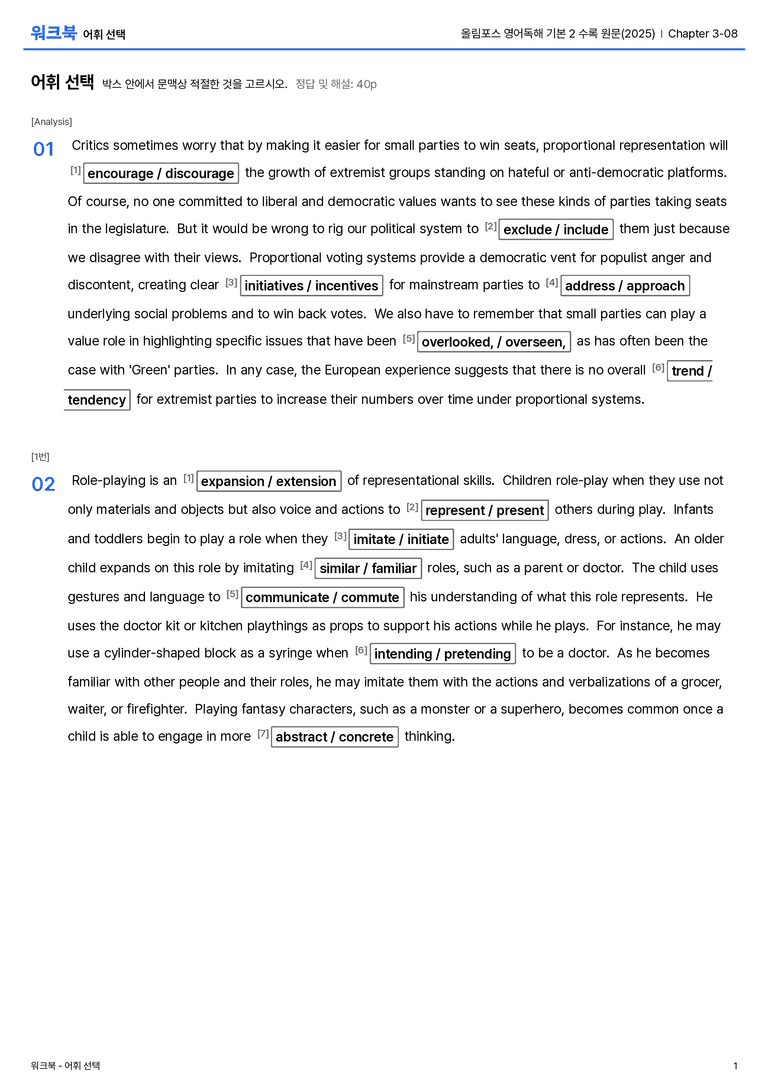 워크북 어휘 선택

올림포스 영어독해 기본 2 수록 원문(2025) | Chapter 3-08

어휘 선택 박스 안에서 문맥상 적절한 것을 고르시오. 정답 및 해설: 40p

[Analysis]

01 Critics sometimes worry that by making it easier for small parties to win seats, proportional representation will $^{[1]}$ encourage / discourage the growth of extremist groups standing on hateful or anti-democratic platforms. Of course, no one committed to liberal and democratic values wants to see these kinds of parties taking seats in the legislature. But it would be wrong to rig our political system to $^{[2]}$ exclude / include them just because we disagree with their views. Proportional voting systems provide a democratic vent for populist anger and discontent, creating clear $^{[3]}$ initiatives / incentives for mainstream parties to $^{[4]}$ address / approach underlying social problems and to win back votes. We also have to remember that small parties can play a value role in highlighting specific issues that have been $^{[5]}$ overlooked, / overseen, as has often been the case with 'Green' parties. In any case, the European experience suggests that there is no overall $^{[6]}$ trend / tendency for extremist parties to increase their numbers over time under proportional systems.

[1번]

02 Role-playing is an $^{[1]}$ expansion / extension of representational skills. Children role-play when they use not only materials and objects but also voice and actions to $^{[2]}$ represent / present others during play. Infants and toddlers begin to play a role when they $^{[3]}$ imitate / initiate adults' language, dress, or actions. An older child expands on this role by imitating $^{[4]}$ similar / familiar roles, such as a parent or doctor. The child uses gestures and language to $^{[5]}$ communicate / commute his understanding of what this role represents. He uses the doctor kit or kitchen playthings as props to support his actions while he plays. For instance, he may use a cylinder-shaped block as a syringe when $^{[6]}$ intending / pretending to be a doctor. As he becomes familiar with other people and their roles, he may imitate them with the actions and verbalizations of a grocer, waiter, or firefighter. Playing fantasy characters, such as a monster or a superhero, becomes common once a child is able to engage in more $^{[7]}$ abstract / concrete thinking.

워크북 - 어휘 선택

1